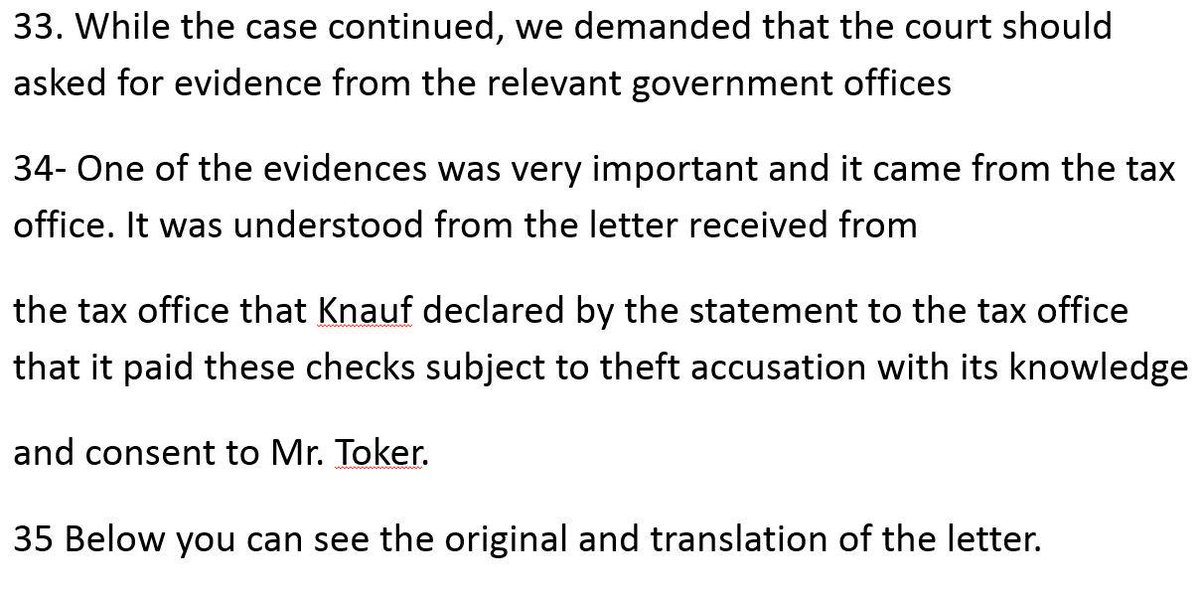 33. While the case continued, we demanded that the court should asked for evidence from the relevant government offices

34- One of the evidences was very important and it came from the tax office. It was understood from the letter received from

the tax office that Knauf declared by the statement to the tax office that it paid these checks subject to theft accusation with its knowledge

and consent to Mr. Toker.

35 Below you can see the original and translation of the letter.